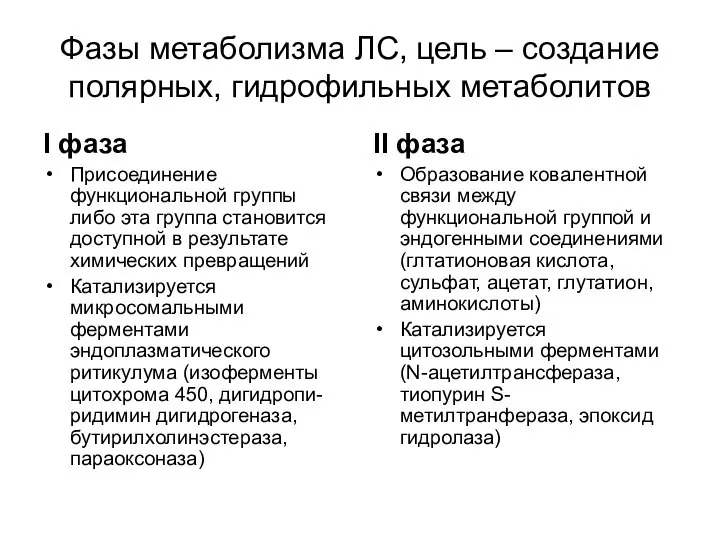 Фазы метаболизма ЛС, цель – создание полярных, гидрофильных метаболитов

I фаза

• Присоединение функциональной группы либо эта группа становится доступной в результате химических превращений
• Катализируется микросомальными ферментами эндоплазматического ритикулума (изоферменты цитохрома 450, дигидропиридимин дигидрогеназа, бутирилхолинэстераза, параоксоназа)

II фаза

• Образование ковалентной связи между функциональной группой и эндогенными соединениями (глтатионовая кислота, сульфат, ацетат, глутатион, аминокислоты)
• Катализируется цитозольными ферментами (N-ацетилтрансфераза, тиопурин S-метилтранфераза, эпоксид гидролаза)